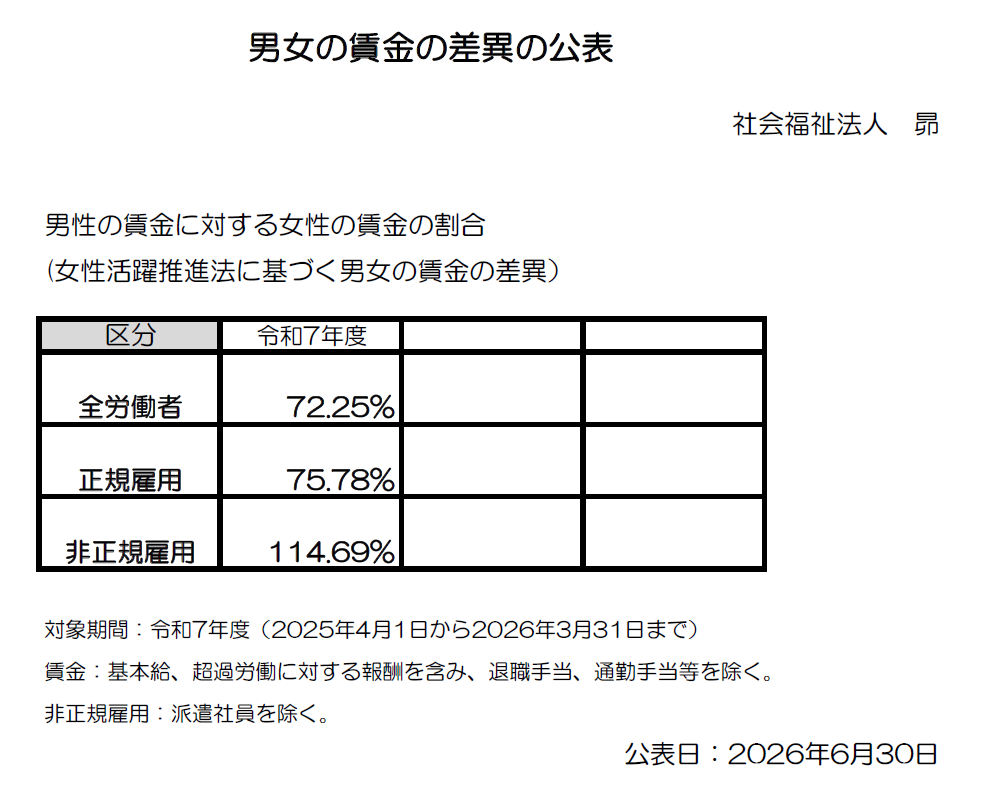 男女の賃金の差異の公表

社会福祉法人　昴

男性の賃金に対する女性の賃金の割合
(女性活躍推進法に基づく男女の賃金の差異)

| 区分 | 令和7年度 | | |
|---|---|---|---|
| 全労働者 | 72.25% | | |
| 正規雇用 | 75.78% | | |
| 非正規雇用 | 114.69% | | |

対象期間：令和7年度（2025年4月1日から2026年3月31日まで）

賃金：基本給、超過労働に対する報酬を含み、退職手当、通勤手当等を除く。

非正規雇用：派遣社員を除く。

公表日：2026年6月30日